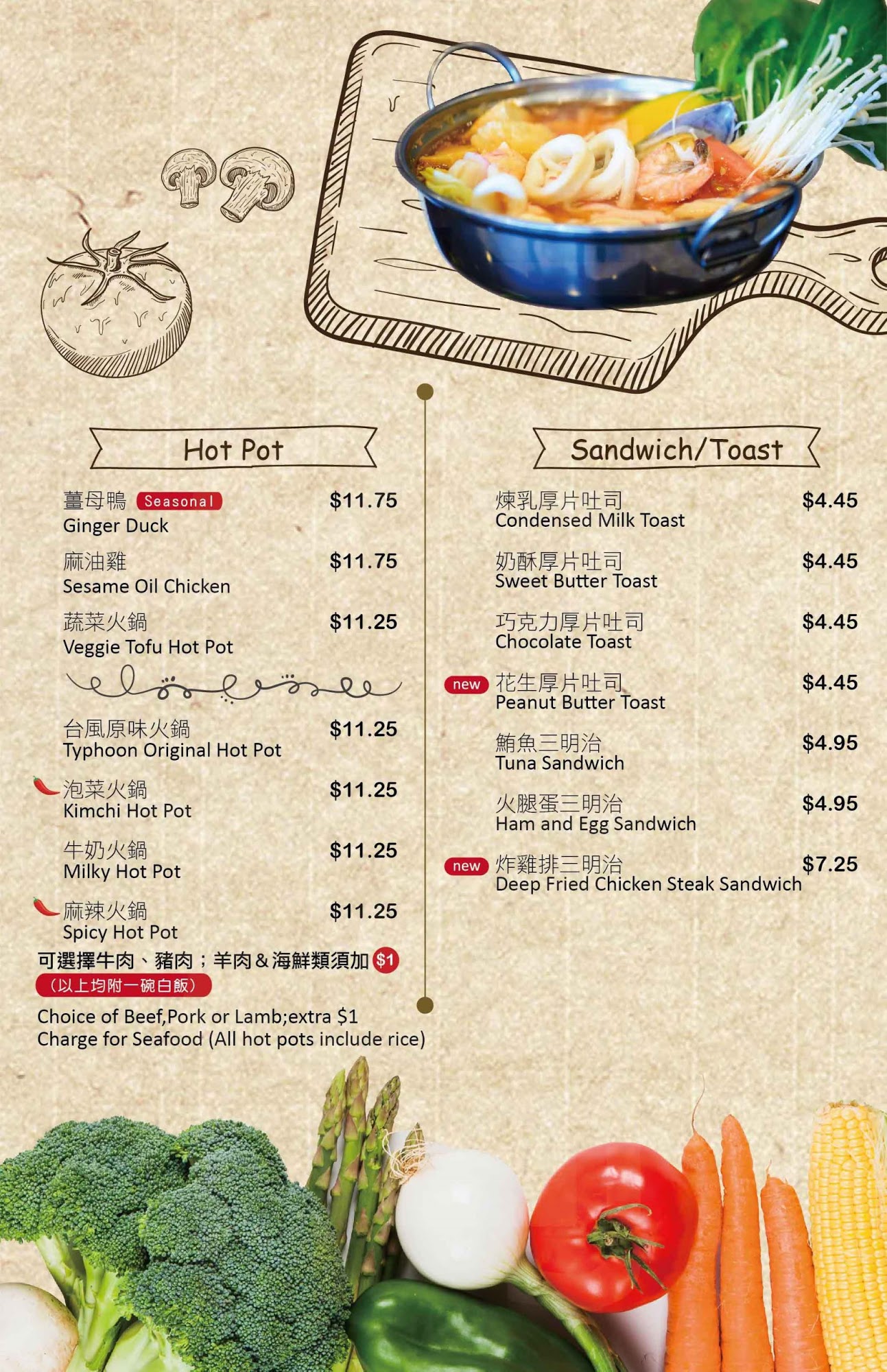 Hot Pot

薑母鴨 Seasonal $11.75
Ginger Duck

麻油雞 $11.75
Sesame Oil Chicken

蔬菜火鍋 $11.25
Veggie Tofu Hot Pot

台風原味火鍋 $11.25
Typhoon Original Hot Pot

泡菜火鍋 $11.25
Kimchi Hot Pot

牛奶火鍋 $11.25
Milky Hot Pot

麻辣火鍋 $11.25
Spicy Hot Pot

可選擇牛肉、豬肉；羊肉＆海鮮類須加 $1
（以上均附一碗白飯）

Choice of Beef,Pork or Lamb;extra $1 Charge for Seafood (All hot pots include rice)

Sandwich/Toast

煉乳厚片吐司 $4.45
Condensed Milk Toast

奶酥厚片吐司 $4.45
Sweet Butter Toast

巧克力厚片吐司 $4.45
Chocolate Toast

new 花生厚片吐司 $4.45
Peanut Butter Toast

鮪魚三明治 $4.95
Tuna Sandwich

火腿蛋三明治 $4.95
Ham and Egg Sandwich

new 炸雞排三明治 $7.25
Deep Fried Chicken Steak Sandwich